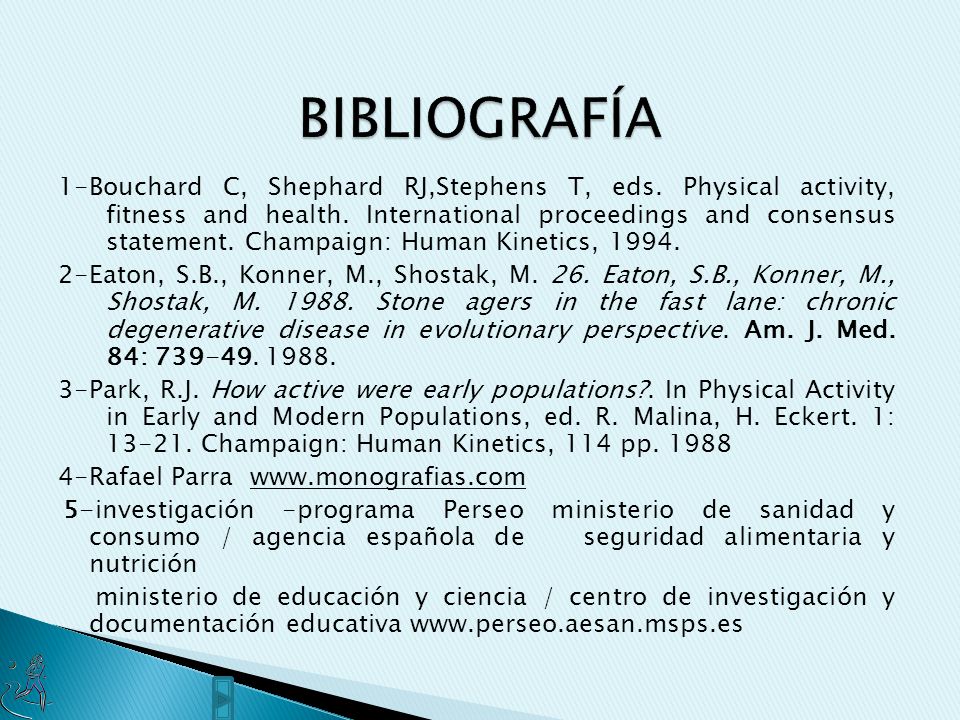 BIBLIOGRAFÍA

1-Bouchard C, Shephard RJ,Stephens T, eds. Physical activity, fitness and health. International proceedings and consensus statement. Champaign: Human Kinetics, 1994.

2-Eaton, S.B., Konner, M., Shostak, M. 26. Eaton, S.B., Konner, M., Shostak, M. 1988. Stone agers in the fast lane: chronic degenerative disease in evolutionary perspective. Am. J. Med. 84: 739-49. 1988.

3-Park, R.J. How active were early populations?. In Physical Activity in Early and Modern Populations, ed. R. Malina, H. Eckert. 1: 13-21. Champaign: Human Kinetics, 114 pp. 1988

4-Rafael Parra www.monografias.com

5-investigación -programa Perseo ministerio de sanidad y consumo / agencia española de seguridad alimentaria y nutrición

ministerio de educación y ciencia / centro de investigación y documentación educativa www.perseo.aesan.msps.es